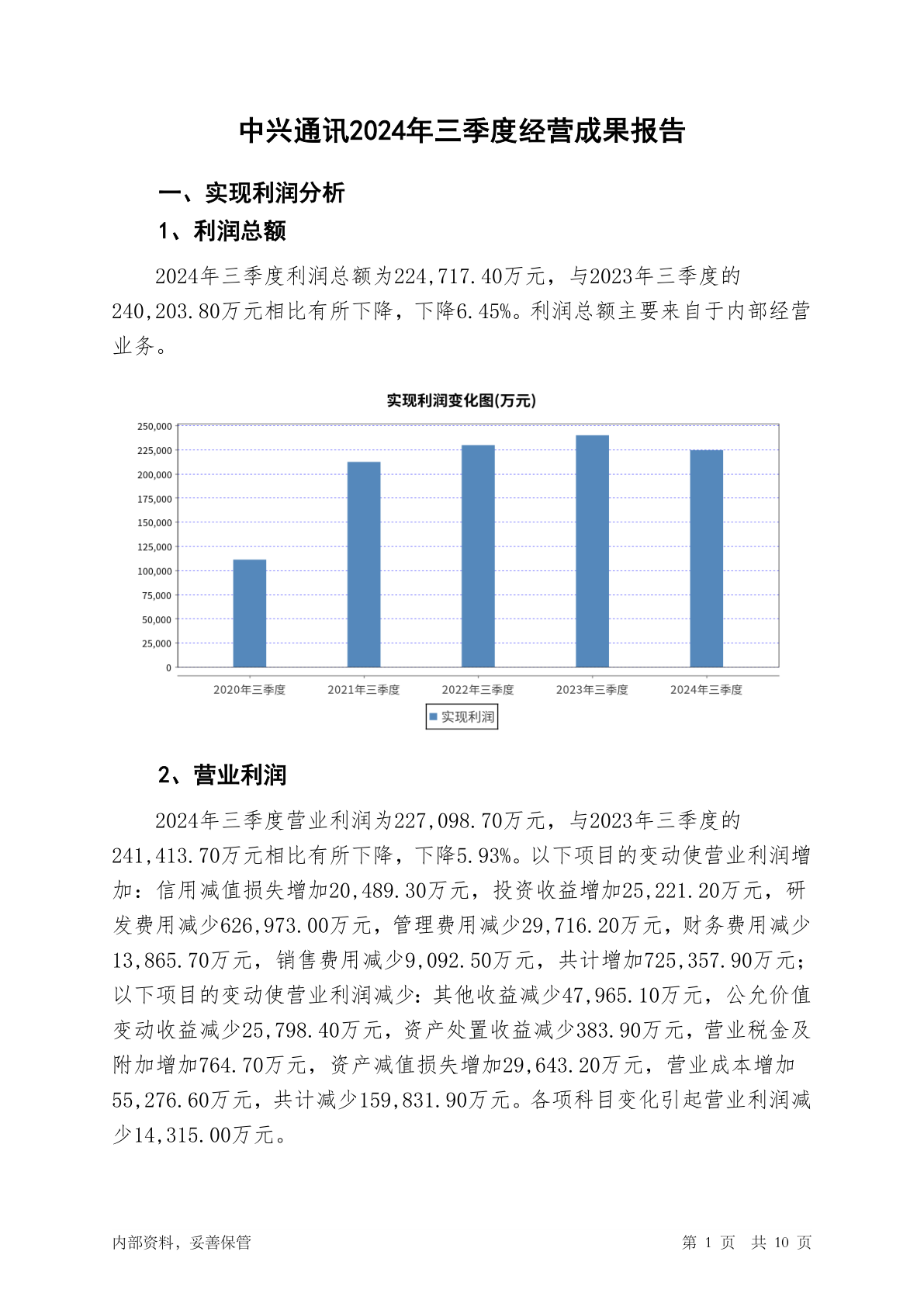 中兴通讯2024年三季度经营成果报告

一、实现利润分析

1、利润总额

2024年三季度利润总额为224,717.40万元，与2023年三季度的240,203.80万元相比有所下降，下降6.45%。利润总额主要来自于内部经营业务。

实现利润变化图(万元)

250,000
225,000
200,000
175,000
150,000
125,000
100,000
75,000
50,000
25,000
0

2020年三季度 2021年三季度 2022年三季度 2023年三季度 2024年三季度

实现利润

2、营业利润

2024年三季度营业利润为227,098.70万元，与2023年三季度的241,413.70万元相比有所下降，下降5.93%。以下项目的变动使营业利润增加：信用减值损失增加20,489.30万元，投资收益增加25,221.20万元，研发费用减少626,973.00万元，管理费用减少29,716.20万元，财务费用减少13,865.70万元，销售费用减少9,092.50万元，共计增加725,357.90万元；以下项目的变动使营业利润减少：其他收益减少47,965.10万元，公允价值变动收益减少25,798.40万元，资产处置收益减少383.90万元，营业税金及附加增加764.70万元，资产减值损失增加29,643.20万元，营业成本增加55,276.60万元，共计减少159,831.90万元。各项科目变化引起营业利润减少14,315.00万元。

内部资料，妥善保管

第 1 页 共 10 页